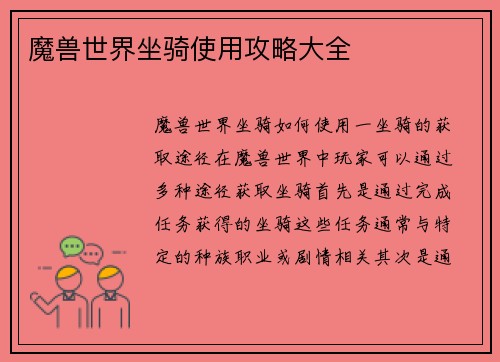 魔兽世界坐骑使用攻略大全

魔兽世界坐骑如何使用一坐骑的获取途径在魔兽世界中玩家可以通过多种途径获取坐骑首先是通过完成任务获得的坐骑这些任务通常与特定的种族职业或剧情相关其次是通